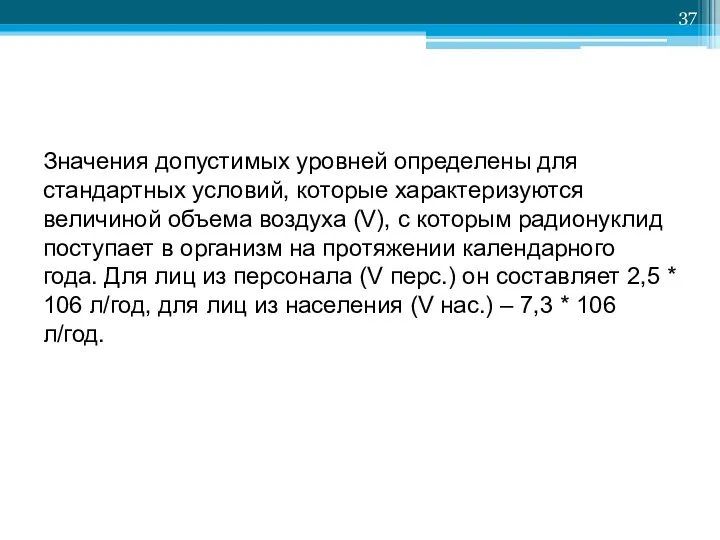 37

Значения допустимых уровней определены для стандартных условий, которые характеризуются величиной объема воздуха (V), с которым радионуклид поступает в организм на протяжении календарного года. Для лиц из персонала (V перс.) он составляет 2,5 * 106 л/год, для лиц из населения (V нас.) – 7,3 * 106 л/год.